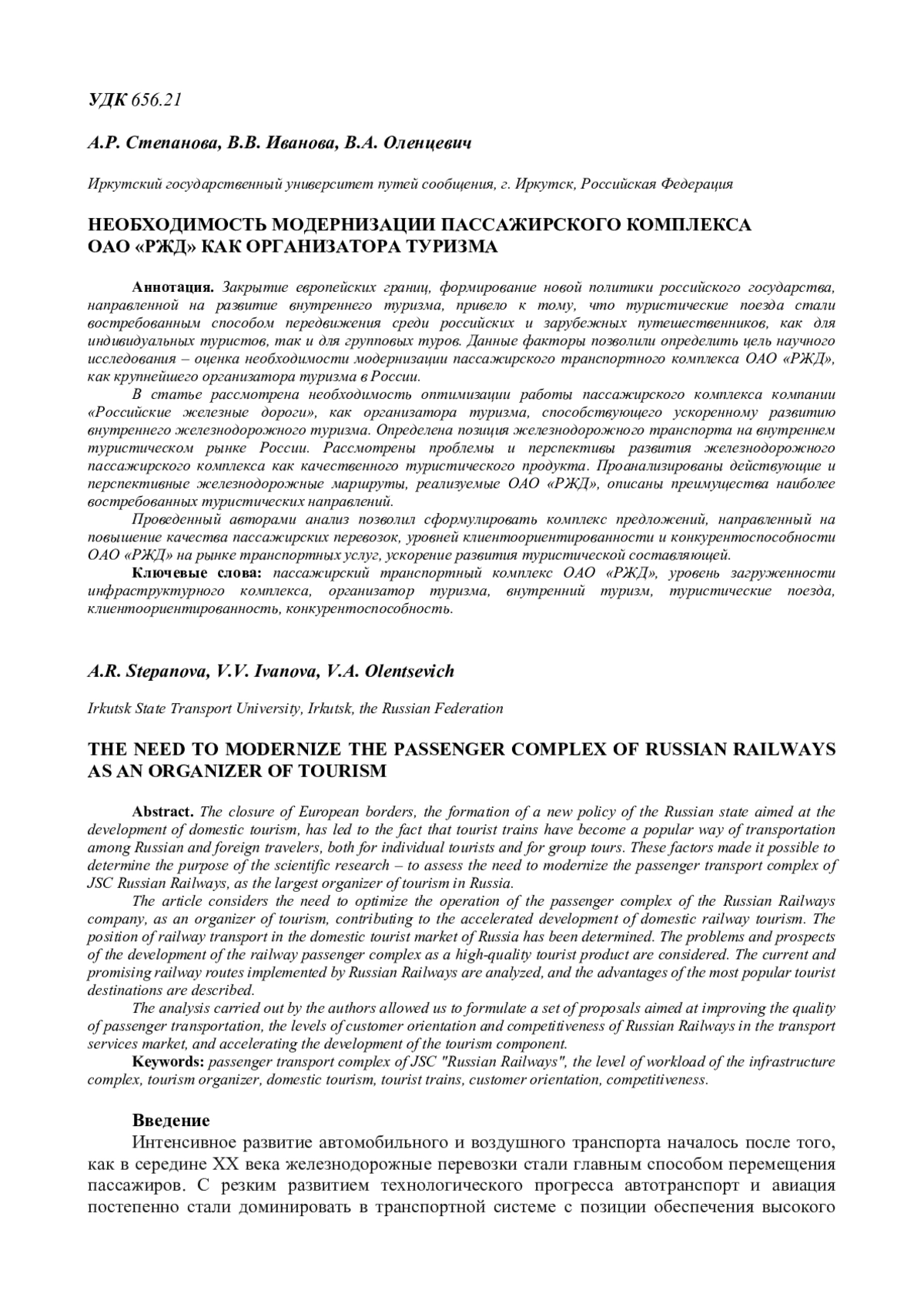 УДК 656.21

А.Р. Степанова, В.В. Иванова, В.А. Оленцевич

Иркутский государственный университет путей сообщения, г. Иркутск, Российская Федерация

НЕОБХОДИМОСТЬ МОДЕРНИЗАЦИИ ПАССАЖИРСКОГО КОМПЛЕКСА ОАО «РЖД» КАК ОРГАНИЗАТОРА ТУРИЗМА

Аннотация. Закрытие европейских границ, формирование новой политики российского государства, направленной на развитие внутреннего туризма, привело к тому, что туристические поезда стали востребованным способом передвижения среди российских и зарубежных путешественников, как для индивидуальных туристов, так и для групповых туров. Данные факторы позволили определить цель научного исследования – оценка необходимости модернизации пассажирского транспортного комплекса ОАО «РЖД», как крупнейшего организатора туризма в России.

В статье рассмотрена необходимость оптимизации работы пассажирского комплекса компании «Российские железные дороги», как организатора туризма, способствующего ускоренному развитию внутреннего железнодорожного туризма. Определена позиция железнодорожного транспорта на внутреннем туристическом рынке России. Рассмотрены проблемы и перспективы развития железнодорожного пассажирского комплекса как качественного туристического продукта. Проанализированы действующие и перспективные железнодорожные маршруты, реализуемые ОАО «РЖД», описаны преимущества наиболее востребованных туристических направлений.

Проведенный авторами анализ позволил сформулировать комплекс предложений, направленный на повышение качества пассажирских перевозок, уровней клиентоориентированности и конкурентоспособности ОАО «РЖД» на рынке транспортных услуг, ускорение развития туристической составляющей.

Ключевые слова: пассажирский транспортный комплекс ОАО «РЖД», уровень загруженности инфраструктурного комплекса, организатор туризма, внутренний туризм, туристические поезда, клиентоориентированность, конкурентоспособность.

A.R. Stepanova, V.V. Ivanova, V.A. Olentsevich

Irkutsk State Transport University, Irkutsk, the Russian Federation

THE NEED TO MODERNIZE THE PASSENGER COMPLEX OF RUSSIAN RAILWAYS AS AN ORGANIZER OF TOURISM

Abstract. The closure of European borders, the formation of a new policy of the Russian state aimed at the development of domestic tourism, has led to the fact that tourist trains have become a popular way of transportation among Russian and foreign travelers, both for individual tourists and for group tours. These factors made it possible to determine the purpose of the scientific research – to assess the need to modernize the passenger transport complex of JSC Russian Railways, as the largest organizer of tourism in Russia.

The article considers the need to optimize the operation of the passenger complex of the Russian Railways company, as an organizer of tourism, contributing to the accelerated development of domestic railway tourism. The position of railway transport in the domestic tourist market of Russia has been determined. The problems and prospects of the development of the railway passenger complex as a high-quality tourist product are considered. The current and promising railway routes implemented by Russian Railways are analyzed, and the advantages of the most popular tourist destinations are described.

The analysis carried out by the authors allowed us to formulate a set of proposals aimed at improving the quality of passenger transportation, the levels of customer orientation and competitiveness of Russian Railways in the transport services market, and accelerating the development of the tourism component.

Keywords: passenger transport complex of JSC "Russian Railways", the level of workload of the infrastructure complex, tourism organizer, domestic tourism, tourist trains, customer orientation, competitiveness.

Введение

Интенсивное развитие автомобильного и воздушного транспорта началось после того, как в середине XX века железнодорожные перевозки стали главным способом перемещения пассажиров. С резким развитием технологического прогресса автотранспорт и авиация постепенно стали доминировать в транспортной системе с позиции обеспечения высокого